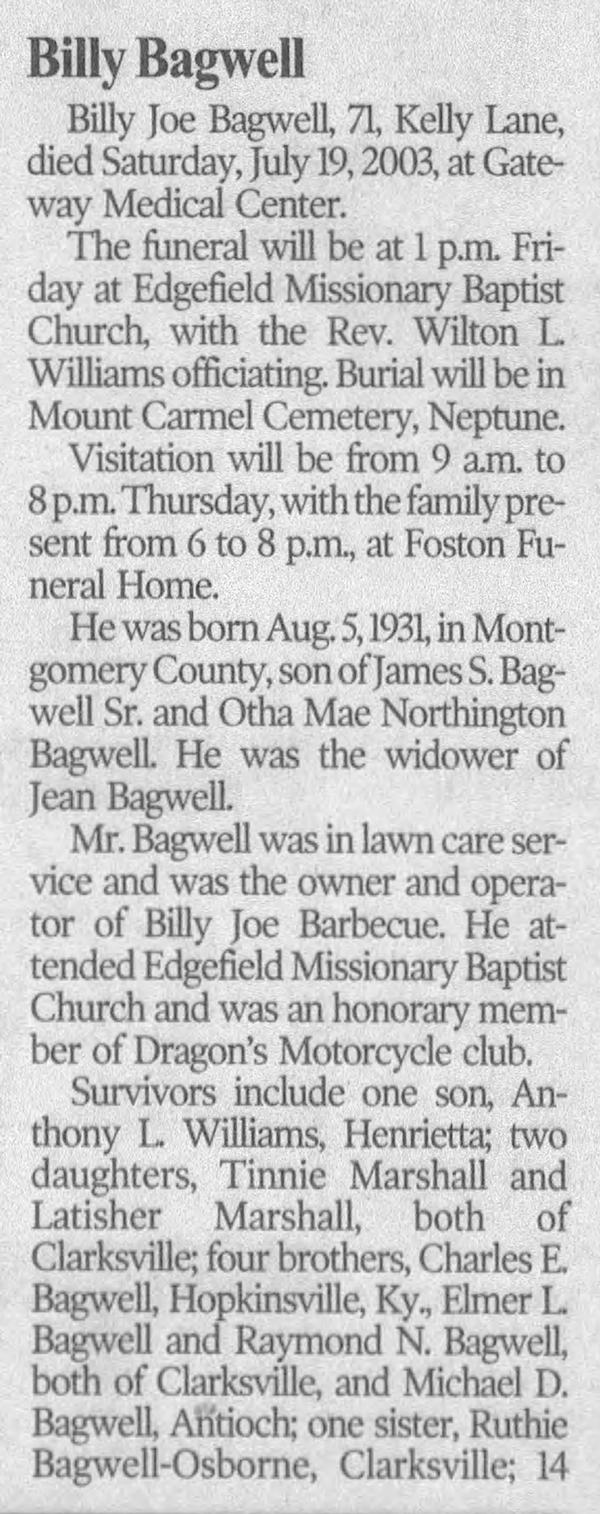 Billy Bagwell

Billy Joe Bagwell, 71, Kelly Lane, died Saturday, July 19, 2003, at Gateway Medical Center.

The funeral will be at 1 p.m. Friday at Edgefield Missionary Baptist Church, with the Rev. Wilton L. Williams officiating. Burial will be in Mount Carmel Cemetery, Neptune.

Visitation will be from 9 a.m. to 8 p.m. Thursday, with the family present from 6 to 8 p.m., at Foston Funeral Home.

He was born Aug. 5, 1931, in Montgomery County, son of James S. Bagwell Sr. and Otha Mae Northington Bagwell. He was the widower of Jean Bagwell.

Mr. Bagwell was in lawn care service and was the owner and operator of Billy Joe Barbecue. He attended Edgefield Missionary Baptist Church and was an honorary member of Dragon's Motorcycle club.

Survivors include one son, Anthony L. Williams, Henrietta; two daughters, Tinnie Marshall and Latisher Marshall, both of Clarksville; four brothers, Charles E. Bagwell, Hopkinsville, Ky., Elmer L. Bagwell and Raymond N. Bagwell, both of Clarksville, and Michael D. Bagwell, Antioch; one sister, Ruthie Bagwell-Osborne, Clarksville; 14